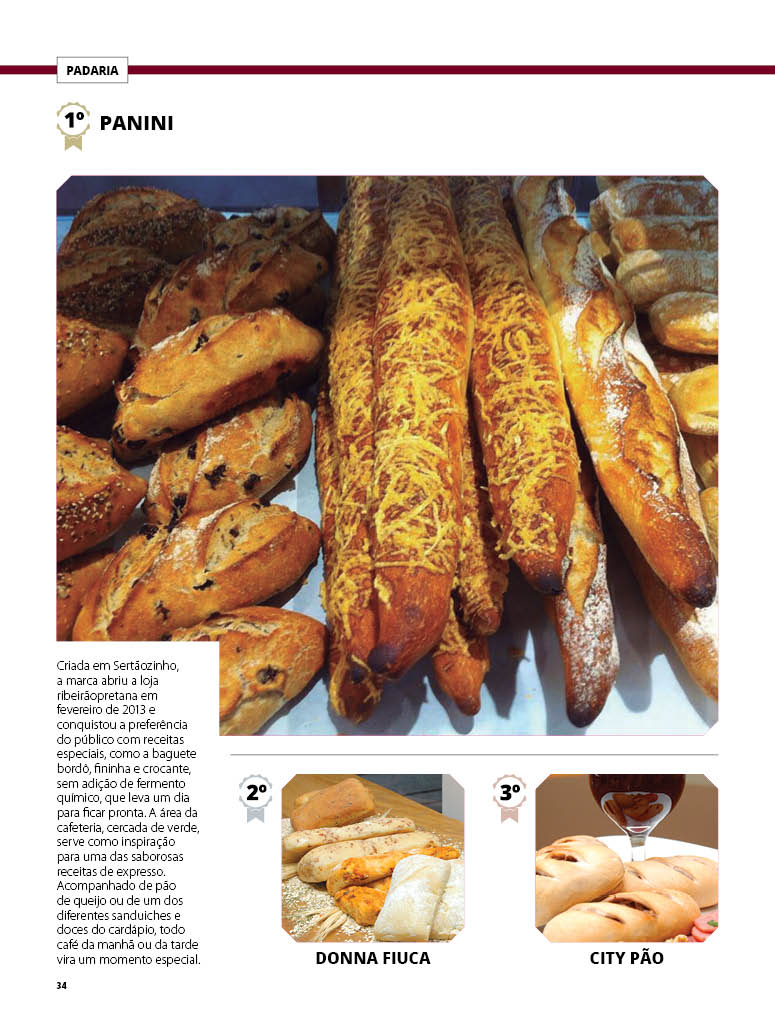 PADARIA

1º PANINI

Criada em Sertãozinho, a marca abriu a loja ribeirãopretana em fevereiro de 2013 e conquistou a preferência do público com receitas especiais, como a baguete bordô, fininha e crocante, sem adição de fermento químico, que leva um dia para ficar pronta. A área da cafeteria, cercada de verde, serve como inspiração para uma das saborosas receitas de expresso. Acompanhado de pão de queijo ou de um dos diferentes sanduíches e doces do cardápio, todo café da manhã ou da tarde vira um momento especial.

2º DONNA FIUCA

3º CITY PÃO

34